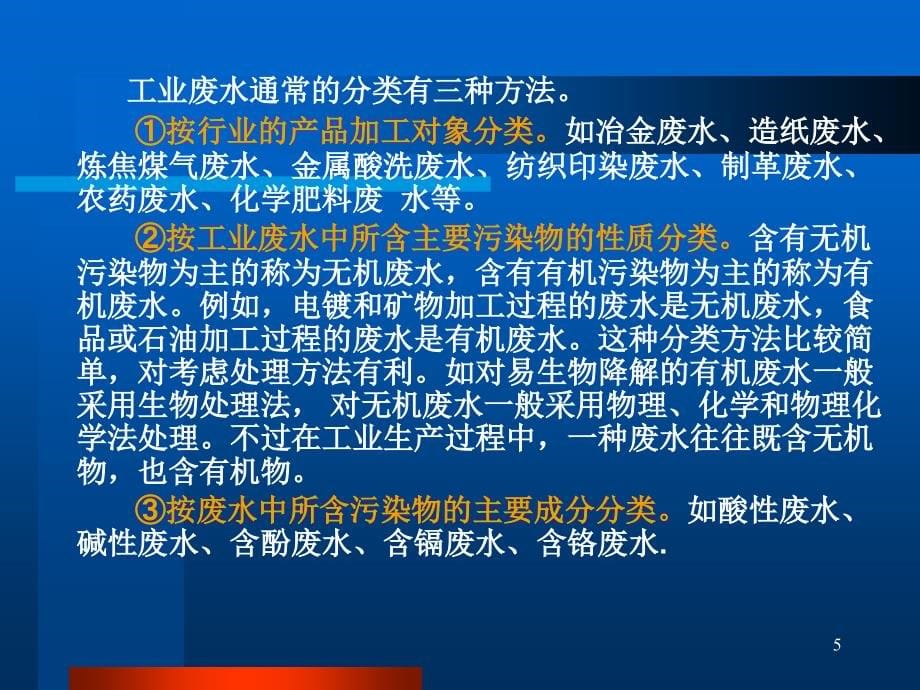 工业废水通常的分类有三种方法。

①按行业的产品加工对象分类。如冶金废水、造纸废水、炼焦煤气废水、金属酸洗废水、纺织印染废水、制革废水、农药废水、化学肥料废 水等。

②按工业废水中所含主要污染物的性质分类。含有无机污染物为主的称为无机废水，含有有机污染物为主的称为有机废水。例如，电镀和矿物加工过程的废水是无机废水，食品或石油加工过程的废水是有机废水。这种分类方法比较简单，对考虑处理方法有利。如对易生物降解的有机废水一般采用生物处理法， 对无机废水一般采用物理、化学和物理化学法处理。不过在工业生产过程中，一种废水往往既含无机物，也含有机物。

③按废水中所含污染物的主要成分分类。如酸性废水、碱性废水、含酚废水、含镉废水、含铬废水.

5